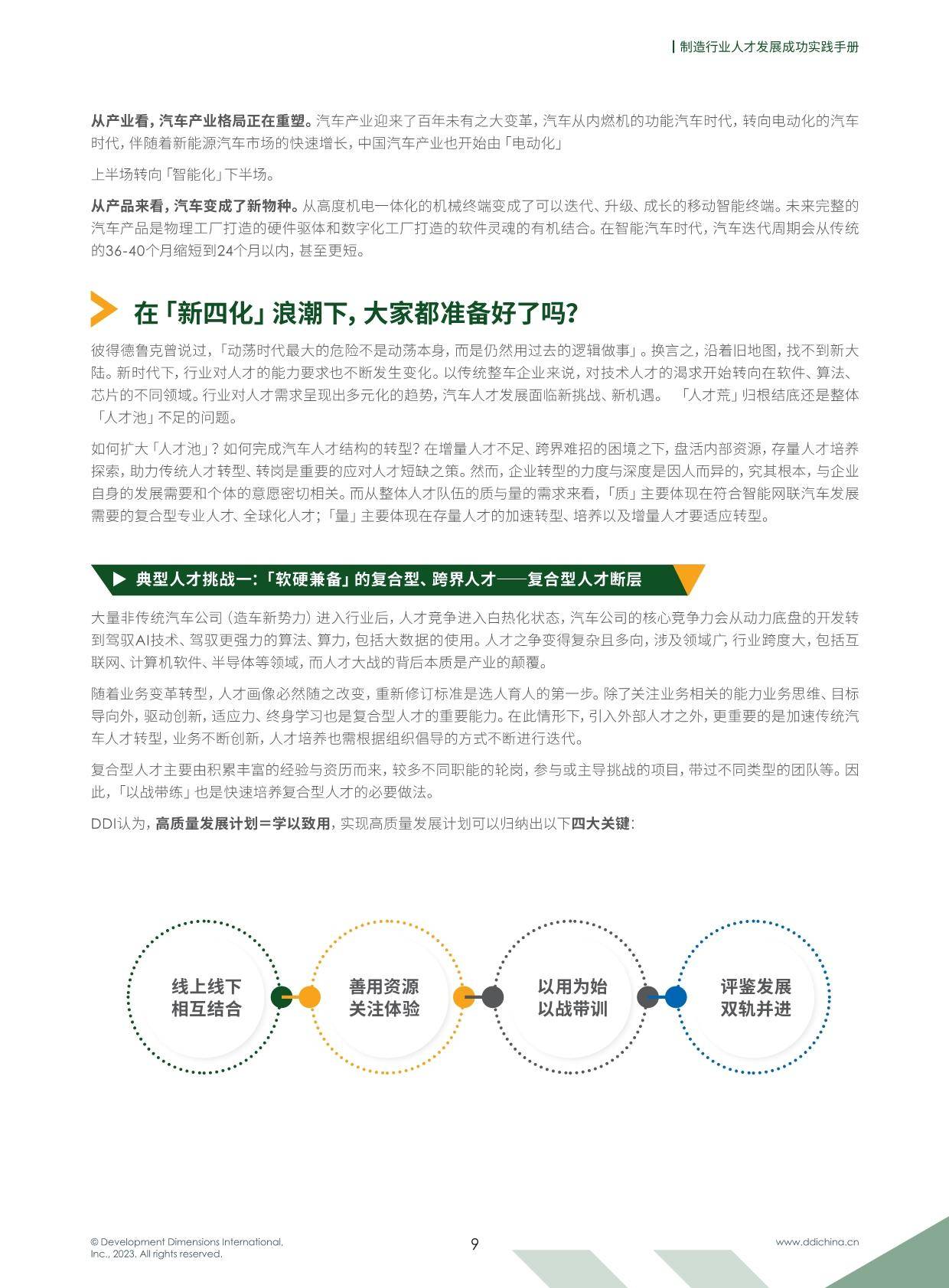 制造行业人才发展成功实践手册

从产业看，汽车产业格局正在重塑。汽车产业迎来了百年未有之大变革，汽车从内燃机的功能汽车时代，转向电动化的汽车时代，伴随着新能源汽车市场的快速增长，中国汽车产业也开始由「电动化」

上半场转向「智能化」下半场。

从产品来看，汽车变成了新物种。从高度机电一体化的机械终端变成了可以迭代、升级、成长的移动智能终端。未来完整的汽车产品是物理工厂打造的硬件驱体和数字化工厂打造的软件灵魂的有机结合。在智能汽车时代，汽车迭代周期会从传统的36-40个月缩短到24个月以内，甚至更短。

在「新四化」浪潮下，大家都准备好了吗？

彼得德鲁克曾说过，「动荡时代最大的危险不是动荡本身，而是仍然用过去的逻辑做事」。换言之，沿着旧地图，找不到新大陆。新时代下，行业对人才的能力要求也不断发生变化。以传统整车企业来说，对技术人才的渴求开始转向在软件、算法、芯片的不同领域。行业对人才需求呈现出多元化的趋势，汽车人才发展面临新挑战、新机遇。 「人才荒」归根结底还是整体「人才池」不足的问题。

如何扩大「人才池」？如何完成汽车人才结构的转型？在增量人才不足、跨界难招的困境之下，盘活内部资源，存量人才培养探索，助力传统人才转型、转岗是重要的应对人才短缺之策。然而，企业转型的力度与深度是因人而异的，究其根本，与企业自身的发展需要和个体的意愿密切相关。而从整体人才队伍的质与量的需求来看，「质」主要体现在符合智能网联汽车发展需要的复合型专业人才、全球化人才；「量」主要体现在存量人才的加速转型、培养以及增量人才要适应转型。

▶ 典型人才挑战一：「软硬兼备」的复合型、跨界人才——复合型人才断层

大量非传统汽车公司（造车新势力）进入行业后，人才竞争进入白热化状态，汽车公司的核心竞争力会从动力底盘的开发转到驾驭AI技术、驾驭更强力的算法、算力，包括大数据的使用。人才之争变得复杂且多向，涉及领域广，行业跨度大，包括互联网、计算机软件、半导体等领域，而人才大战的背后本质是产业的颠覆。

随着业务变革转型，人才画像必然随之改变，重新修订标准是选人育人的第一步。除了关注业务相关的能力业务思维、目标导向外，驱动创新，适应力、终身学习也是复合型人才的重要能力。在此情形下，引入外部人才之外，更重要的是加速传统汽车人才转型，业务不断创新，人才培养也需根据组织倡导的方式不断进行迭代。

复合型人才主要由积累丰富的经验与资历而来，较多不同职能的轮岗，参与或主导挑战的项目，带过不同类型的团队等。因此，「以战带练」也是快速培养复合型人才的必要做法。

DDI认为，高质量发展计划＝学以致用，实现高质量发展计划可以归纳出以下四大关键：

线上线下
相互结合

善用资源
关注体验

以用为始
以战带训

评鉴发展
双轨并进

© Development Dimensions International, Inc., 2023. All rights reserved.

9

www.ddichina.cn